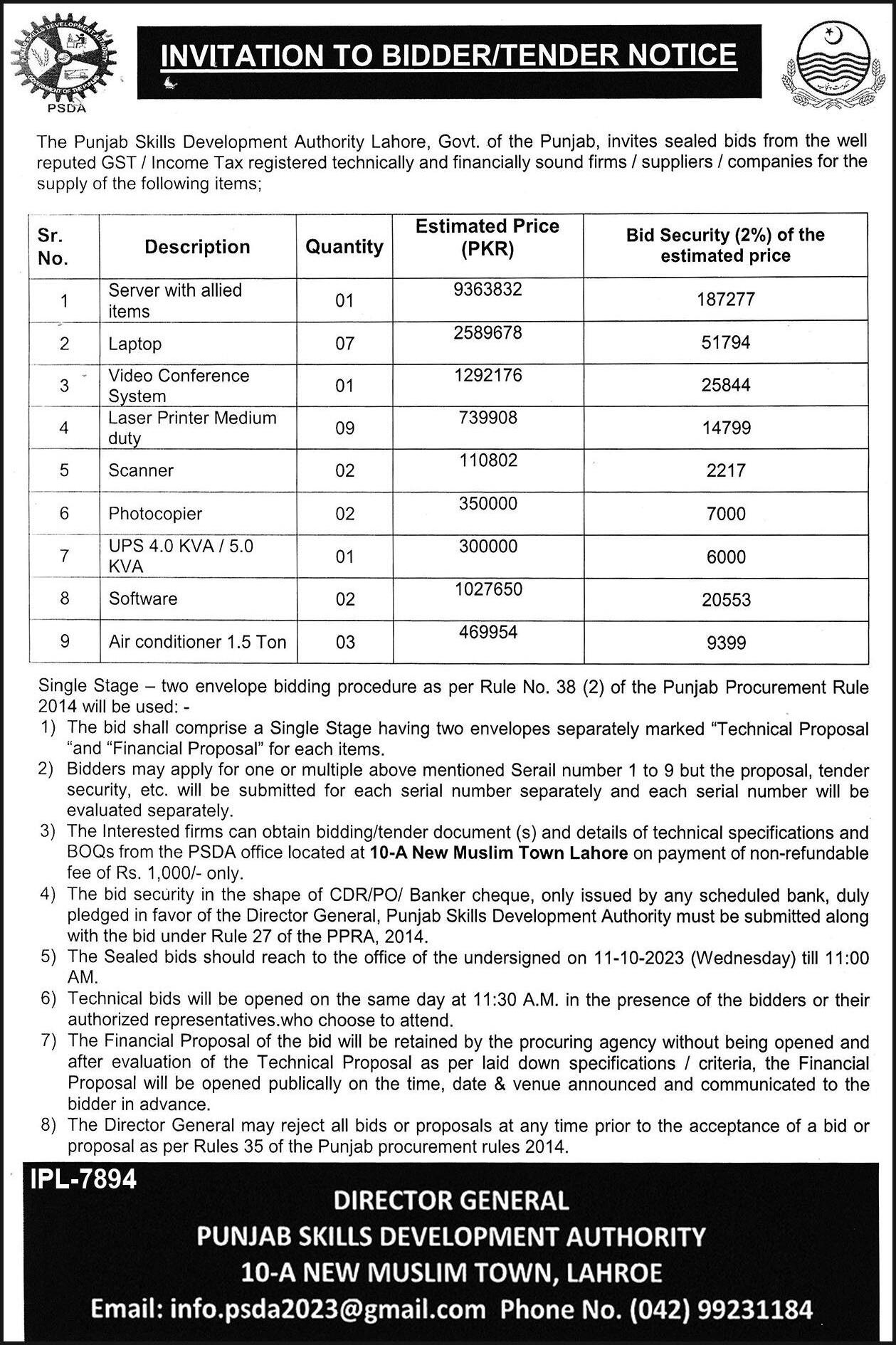 PUNJAB SKILLS DEVELOPMENT AUTHORITY GOVERNMENT OF THE PUNJAB
PSDA

INVITATION TO BIDDER/TENDER NOTICE

The Punjab Skills Development Authority Lahore, Govt. of the Punjab, invites sealed bids from the well reputed GST / Income Tax registered technically and financially sound firms / suppliers / companies for the supply of the following items;

| Sr. No. | Description | Quantity | Estimated Price (PKR) | Bid Security (2%) of the estimated price |
|---|---|---|---|---|
| 1 | Server with allied items | 01 | 9363832 | 187277 |
| 2 | Laptop | 07 | 2589678 | 51794 |
| 3 | Video Conference System | 01 | 1292176 | 25844 |
| 4 | Laser Printer Medium duty | 09 | 739908 | 14799 |
| 5 | Scanner | 02 | 110802 | 2217 |
| 6 | Photocopier | 02 | 350000 | 7000 |
| 7 | UPS 4.0 KVA / 5.0 KVA | 01 | 300000 | 6000 |
| 8 | Software | 02 | 1027650 | 20553 |
| 9 | Air conditioner 1.5 Ton | 03 | 469954 | 9399 |

Single Stage – two envelope bidding procedure as per Rule No. 38 (2) of the Punjab Procurement Rule 2014 will be used: -
1) The bid shall comprise a Single Stage having two envelopes separately marked “Technical Proposal “and “Financial Proposal” for each items.
2) Bidders may apply for one or multiple above mentioned Serail number 1 to 9 but the proposal, tender security, etc. will be submitted for each serial number separately and each serial number will be evaluated separately.
3) The Interested firms can obtain bidding/tender document (s) and details of technical specifications and BOQs from the PSDA office located at 10-A New Muslim Town Lahore on payment of non-refundable fee of Rs. 1,000/- only.
4) The bid security in the shape of CDR/PO/ Banker cheque, only issued by any scheduled bank, duly pledged in favor of the Director General, Punjab Skills Development Authority must be submitted along with the bid under Rule 27 of the PPRA, 2014.
5) The Sealed bids should reach to the office of the undersigned on 11-10-2023 (Wednesday) till 11:00 AM.
6) Technical bids will be opened on the same day at 11:30 A.M. in the presence of the bidders or their authorized representatives.who choose to attend.
7) The Financial Proposal of the bid will be retained by the procuring agency without being opened and after evaluation of the Technical Proposal as per laid down specifications / criteria, the Financial Proposal will be opened publically on the time, date & venue announced and communicated to the bidder in advance.
8) The Director General may reject all bids or proposals at any time prior to the acceptance of a bid or proposal as per Rules 35 of the Punjab procurement rules 2014.

IPL-7894
DIRECTOR GENERAL
PUNJAB SKILLS DEVELOPMENT AUTHORITY
10-A NEW MUSLIM TOWN, LAHROE
Email: info.psda2023@gmail.com Phone No. (042) 99231184